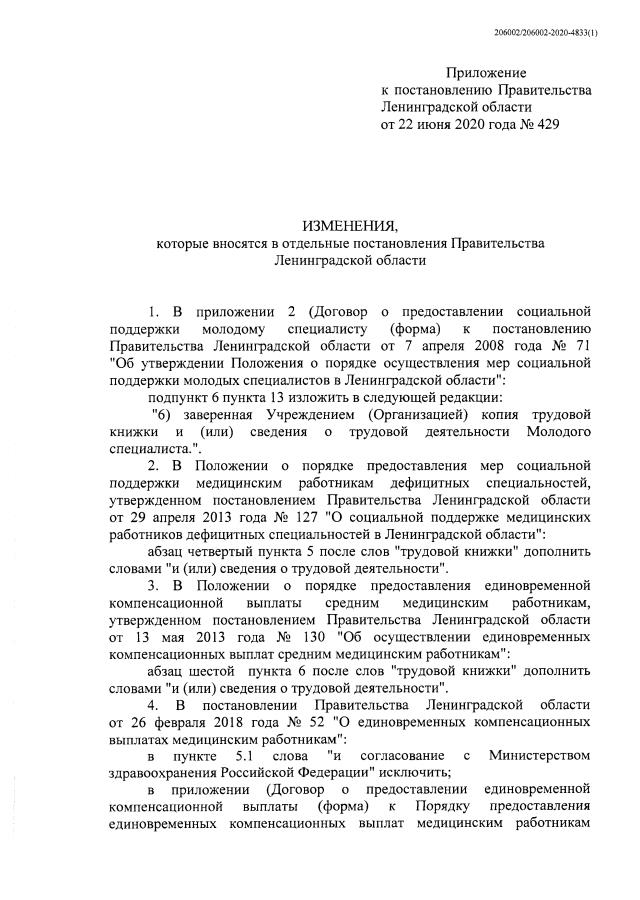 206002/206002-2020-4833(1)

Приложение
к постановлению Правительства
Ленинградской области
от 22 июня 2020 года № 429

ИЗМЕНЕНИЯ,
которые вносятся в отдельные постановления Правительства Ленинградской области

1. В приложении 2 (Договор о предоставлении социальной поддержки молодому специалисту (форма) к постановлению Правительства Ленинградской области от 7 апреля 2008 года № 71 "Об утверждении Положения о порядке осуществления мер социальной поддержки молодых специалистов в Ленинградской области":

подпункт 6 пункта 13 изложить в следующей редакции:

"6) заверенная Учреждением (Организацией) копия трудовой книжки и (или) сведения о трудовой деятельности Молодого специалиста.".

2. В Положении о порядке предоставления мер социальной поддержки медицинским работникам дефицитных специальностей, утвержденном постановлением Правительства Ленинградской области от 29 апреля 2013 года № 127 "О социальной поддержке медицинских работников дефицитных специальностей в Ленинградской области":

абзац четвертый пункта 5 после слов "трудовой книжки" дополнить словами "и (или) сведения о трудовой деятельности".

3. В Положении о порядке предоставления единовременной компенсационной выплаты средним медицинским работникам, утвержденном постановлением Правительства Ленинградской области от 13 мая 2013 года № 130 "Об осуществлении единовременных компенсационных выплат средним медицинским работникам":

абзац шестой пункта 6 после слов "трудовой книжки" дополнить словами "и (или) сведения о трудовой деятельности".

4. В постановлении Правительства Ленинградской области от 26 февраля 2018 года № 52 "О единовременных компенсационных выплатах медицинским работникам":

в пункте 5.1 слова "и согласование с Министерством здравоохранения Российской Федерации" исключить;

в приложении (Договор о предоставлении единовременной компенсационной выплаты (форма) к Порядку предоставления единовременных компенсационных выплат медицинским работникам